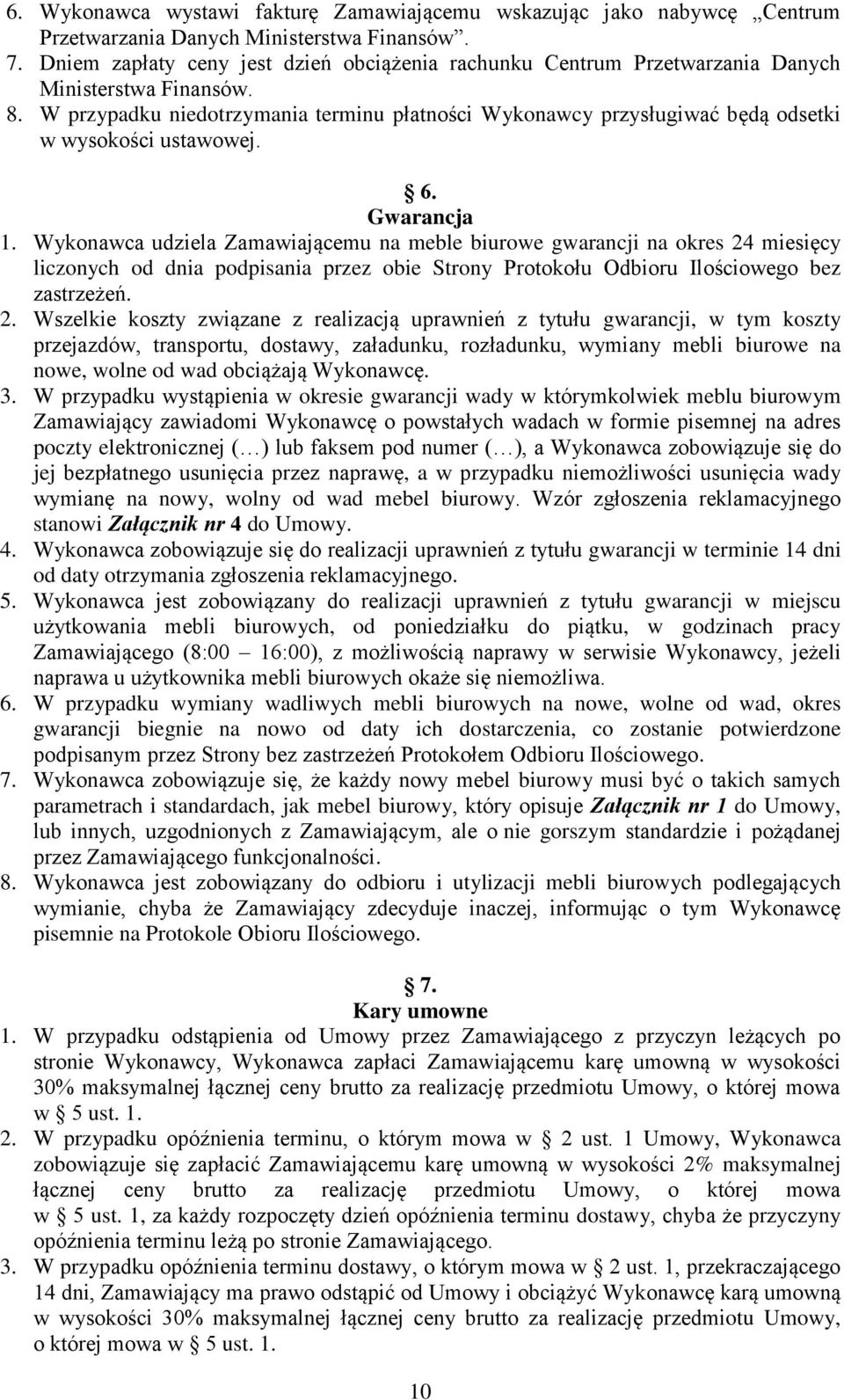 6. Wykonawca wystawi fakturę Zamawiającemu wskazując jako nabywcę „Centrum Przetwarzania Danych Ministerstwa Finansów”.
7. Dniem zapłaty ceny jest dzień obciążenia rachunku Centrum Przetwarzania Danych Ministerstwa Finansów.
8. W przypadku niedotrzymania terminu płatności Wykonawcy przysługiwać będą odsetki w wysokości ustawowej.

§ 6.
Gwarancja

1. Wykonawca udziela Zamawiającemu na meble biurowe gwarancji na okres 24 miesięcy liczonych od dnia podpisania przez obie Strony Protokołu Odbioru Ilościowego bez zastrzeżeń.
2. Wszelkie koszty związane z realizacją uprawnień z tytułu gwarancji, w tym koszty przejazdów, transportu, dostawy, załadunku, rozładunku, wymiany mebli biurowe na nowe, wolne od wad obciążają Wykonawcę.
3. W przypadku wystąpienia w okresie gwarancji wady w którymkolwiek meblu biurowym Zamawiający zawiadomi Wykonawcę o powstałych wadach w formie pisemnej na adres poczty elektronicznej (…) lub faksem pod numer (…), a Wykonawca zobowiązuje się do jej bezpłatnego usunięcia przez naprawę, a w przypadku niemożliwości usunięcia wady wymianę na nowy, wolny od wad mebel biurowy. Wzór zgłoszenia reklamacyjnego stanowi Załącznik nr 4 do Umowy.
4. Wykonawca zobowiązuje się do realizacji uprawnień z tytułu gwarancji w terminie 14 dni od daty otrzymania zgłoszenia reklamacyjnego.
5. Wykonawca jest zobowiązany do realizacji uprawnień z tytułu gwarancji w miejscu użytkowania mebli biurowych, od poniedziałku do piątku, w godzinach pracy Zamawiającego (8:00 – 16:00), z możliwością naprawy w serwisie Wykonawcy, jeżeli naprawa u użytkownika mebli biurowych okaże się niemożliwa.
6. W przypadku wymiany wadliwych mebli biurowych na nowe, wolne od wad, okres gwarancji biegnie na nowo od daty ich dostarczenia, co zostanie potwierdzone podpisanym przez Strony bez zastrzeżeń Protokołem Odbioru Ilościowego.
7. Wykonawca zobowiązuje się, że każdy nowy mebel biurowy musi być o takich samych parametrach i standardach, jak mebel biurowy, który opisuje Załącznik nr 1 do Umowy, lub innych, uzgodnionych z Zamawiającym, ale o nie gorszym standardzie i pożądanej przez Zamawiającego funkcjonalności.
8. Wykonawca jest zobowiązany do odbioru i utylizacji mebli biurowych podlegających wymianie, chyba że Zamawiający zdecyduje inaczej, informując o tym Wykonawcę pisemnie na Protokole Obioru Ilościowego.

§ 7.
Kary umowne

1. W przypadku odstąpienia od Umowy przez Zamawiającego z przyczyn leżących po stronie Wykonawcy, Wykonawca zapłaci Zamawiającemu karę umowną w wysokości 30% maksymalnej łącznej ceny brutto za realizację przedmiotu Umowy, o której mowa w § 5 ust. 1.
2. W przypadku opóźnienia terminu, o którym mowa w § 2 ust. 1 Umowy, Wykonawca zobowiązuje się zapłacić Zamawiającemu karę umowną w wysokości 2% maksymalnej łącznej ceny brutto za realizację przedmiotu Umowy, o której mowa w § 5 ust. 1, za każdy rozpoczęty dzień opóźnienia terminu dostawy, chyba że przyczyny opóźnienia terminu leżą po stronie Zamawiającego.
3. W przypadku opóźnienia terminu dostawy, o którym mowa w § 2 ust. 1, przekraczającego 14 dni, Zamawiający ma prawo odstąpić od Umowy i obciążyć Wykonawcę karą umowną w wysokości 30% maksymalnej łącznej ceny brutto za realizację przedmiotu Umowy, o której mowa w § 5 ust. 1.

10